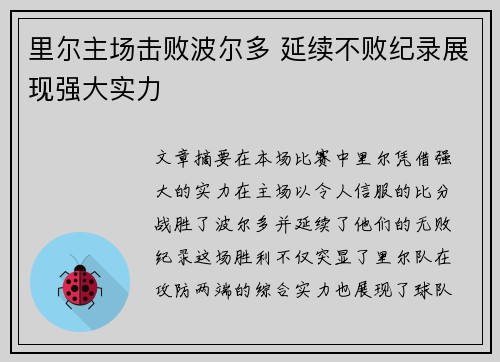 里尔主场击败波尔多 延续不败纪录展现强大实力

文章摘要在本场比赛中里尔凭借强大的实力在主场以令人信服的比分战胜了波尔多并延续了他们的无败纪录这场胜利不仅突显了里尔队在攻防两端的综合实力也展现了球队